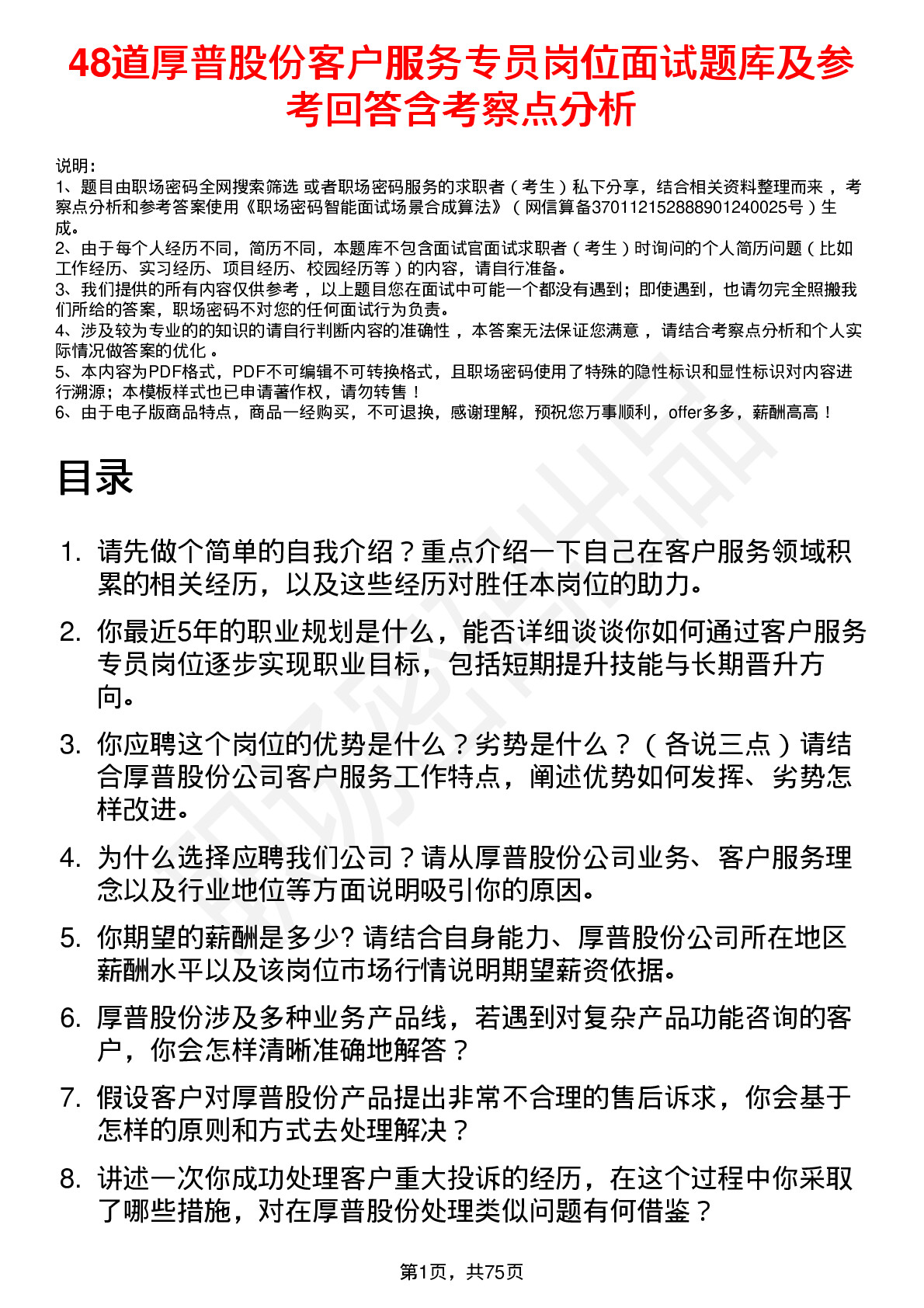 48道厚普股份客户服务专员岗位面试题库及参考回答含考察点分析

说明：
1、题目由职场密码全网搜索筛选 或者职场密码服务的求职者（考生）私下分享，结合相关资料整理而来 ，考察点分析和参考答案使用《职场密码智能面试场景合成算法》（网信算备370112152888901240025号）生成。
2、由于每个人经历不同，简历不同，本题库不包含面试官面试求职者（考生）时询问的个人简历问题（比如工作经历、实习经历、项目经历、校园经历等）的内容，请自行准备。
3、我们提供的所有内容仅供参考 ，以上题目您在面试中可能一个都没有遇到；即使遇到，也请勿完全照搬我们所给的答案，职场密码不对您的任何面试行为负责。
4、涉及较为专业的的知识的请自行判断内容的准确性 ，本答案无法保证您满意 ，请结合考察点分析和个人实际情况做答案的优化 。
5、本内容为PDF格式，PDF不可编辑不可转换格式，且职场密码使用了特殊的隐性标识和显性标识对内容进行溯源；本模板样式也已申请著作权，请勿转售！
6、由于电子版商品特点，商品一经购买，不可退换，感谢理解，预祝您万事顺利，offer多多，薪酬高高！

目录

1. 请先做个简单的自我介绍？重点介绍一下自己在客户服务领域积累的相关经历，以及这些经历对胜任本岗位的助力。
2. 你最近5年的职业规划是什么，能否详细谈谈你如何通过客户服务专员岗位逐步实现职业目标，包括短期提升技能与长期晋升方向。
3. 你应聘这个岗位的优势是什么？劣势是什么？（各说三点）请结合厚普股份公司客户服务工作特点，阐述优势如何发挥、劣势怎样改进。
4. 为什么选择应聘我们公司？请从厚普股份公司业务、客户服务理念以及行业地位等方面说明吸引你的原因。
5. 你期望的薪酬是多少? 请结合自身能力、厚普股份公司所在地区薪酬水平以及该岗位市场行情说明期望薪资依据。
6. 厚普股份涉及多种业务产品线，若遇到对复杂产品功能咨询的客户，你会怎样清晰准确地解答？
7. 假设客户对厚普股份产品提出非常不合理的售后诉求，你会基于怎样的原则和方式去处理解决？
8. 讲述一次你成功处理客户重大投诉的经历，在这个过程中你采取了哪些措施，对在厚普股份处理类似问题有何借鉴？

第1页，共75页